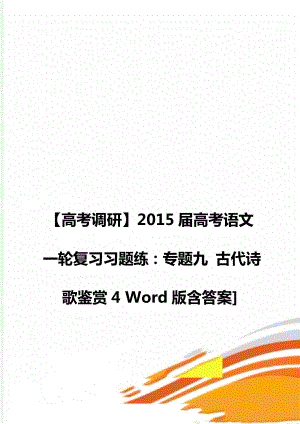 【高考调研】2015 届高考语文一轮复习习题练：专题九 古代诗歌鉴赏 4 Word 版含答案]